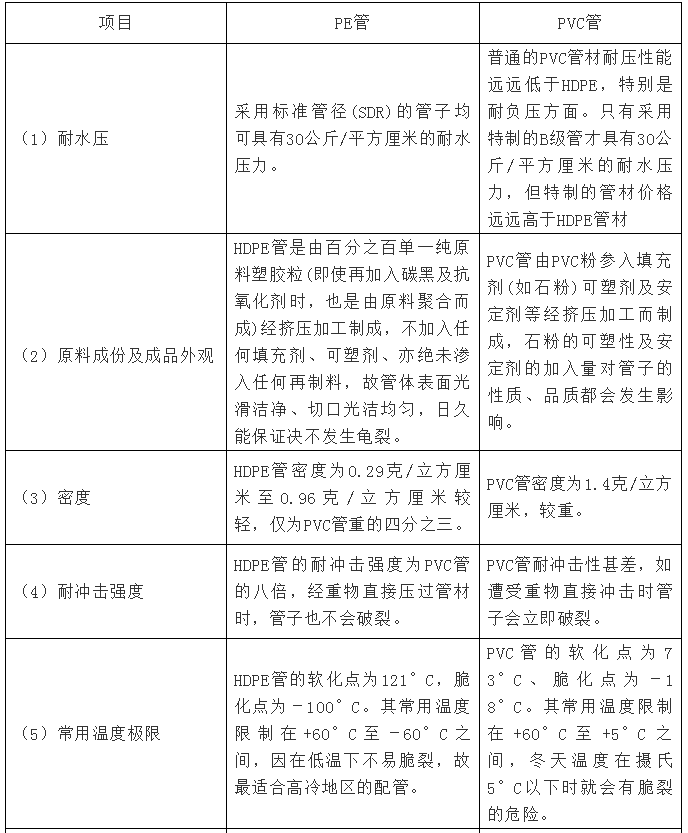 | 项目 | PE管 | PVC管 |
|---|---|---|
| （1）耐水压 | 采用标准管径(SDR)的管子均可具有30公斤/平方厘米的耐水压力。 | 普通的PVC管材耐压性能远远低于HDPE，特别是耐负压方面。只有采用特制的B级管才具有30公斤/平方厘米的耐水压力，但特制的管材价格远远高于HDPE管材 |
| （2）原料成份及成品外观 | HDPE管是由百分之百单一纯原料塑胶粒(即使再加入碳黑及抗氧化剂时，也是由原料聚合而成)经挤压加工制成，不加入任何填充剂、可塑剂、亦绝未渗入任何再制料，故管体表面光滑洁净、切口光洁均匀，日久能保证决不发生龟裂。 | PVC管由PVC粉参入填充剂(如石粉)可塑剂及安定剂等经挤压加工而制成，石粉的可塑性及安定剂的加入量对管子的性质、品质都会发生影响。 |
| （3）密度 | HDPE管密度为0.29克/立方厘米至0.96克/立方厘米较轻，仅为PVC管重的四分之三。 | PVC管密度为1.4克/立方厘米，较重。 |
| （4）耐冲击强度 | HDPE管的耐冲击强度为PVC管的八倍，经重物直接压过管材时，管子也不会破裂。 | PVC管耐冲击性甚差，如遭受重物直接冲击时管子会立即破裂。 |
| （5）常用温度极限 | HDPE管的软化点为121°C，脆化点为－100°C。其常用温度限制在+60°C至－60°C之间，因在低温下不易脆裂，故最适合高冷地区的配管。 | PVC管的软化点为73°C、脆化点为－18°C。其常用温度限制在+60°C至+5°C之间，冬天温度在摄氏5°C以下时就会有脆裂的危险。 |